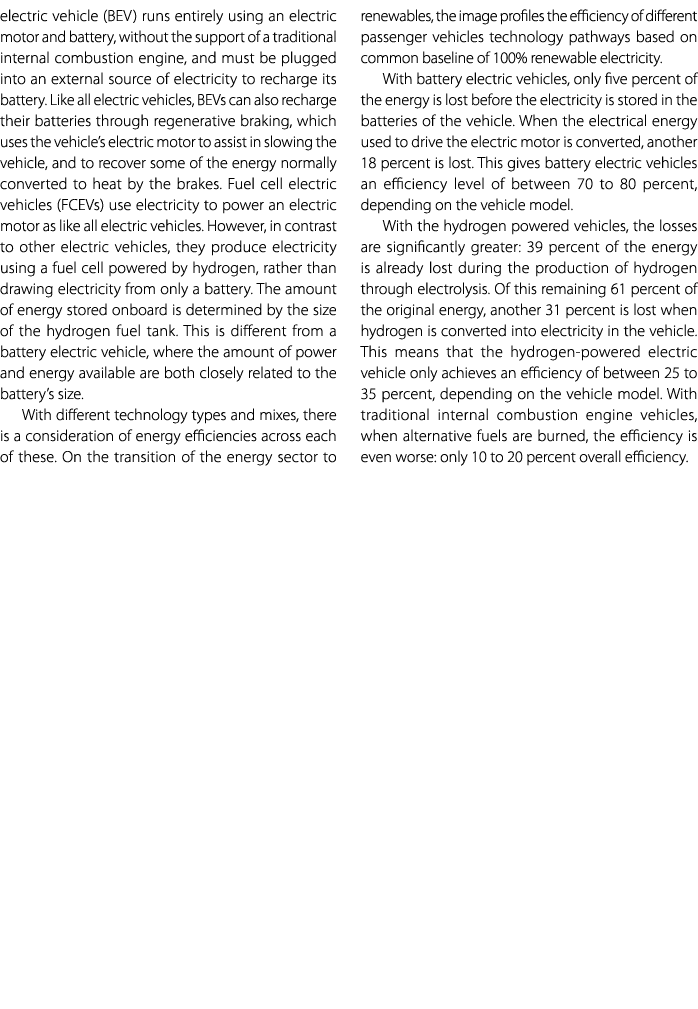 electric vehicle (BEV) runs entirely using an electric motor and battery, without the support of a traditional internal combustion engine, and must be plugged into an external source of electricity to recharge its battery. Like all electric vehicles, BEVs can also recharge their batteries through regenerative braking, which uses the vehicle's electric motor to assist in slowing the vehicle, and to recover some of the energy normally converted to heat by the brakes. Fuel cell electric vehicles (FCEVs) use electricity to power an electric motor as like all electric vehicles. However, in contrast to other electric vehicles, they produce electricity using a fuel cell powered by hydrogen, rather than drawing electricity from only a battery. The amount of energy stored onboard is determined by the size of the hydrogen fuel tank. This is different from a battery electric vehicle, where the amount of power and energy available are both closely related to the battery's size.

With different technology types and mixes, there is a consideration of energy efficiencies across each of these. On the transition of the energy sector to renewables, the image profiles the efficiency of different passenger vehicles technology pathways based on common baseline of 100% renewable electricity.

With battery electric vehicles, only five percent of the energy is lost before the electricity is stored in the batteries of the vehicle. When the electrical energy used to drive the electric motor is converted, another 18 percent is lost. This gives battery electric vehicles an efficiency level of between 70 to 80 percent, depending on the vehicle model.

With the hydrogen powered vehicles, the losses are significantly greater: 39 percent of the energy is already lost during the production of hydrogen through electrolysis. Of this remaining 61 percent of the original energy, another 31 percent is lost when hydrogen is converted into electricity in the vehicle. This means that the hydrogen-powered electric vehicle only achieves an efficiency of between 25 to 35 percent, depending on the vehicle model. With traditional internal combustion engine vehicles, when alternative fuels are burned, the efficiency is even worse: only 10 to 20 percent overall efficiency.